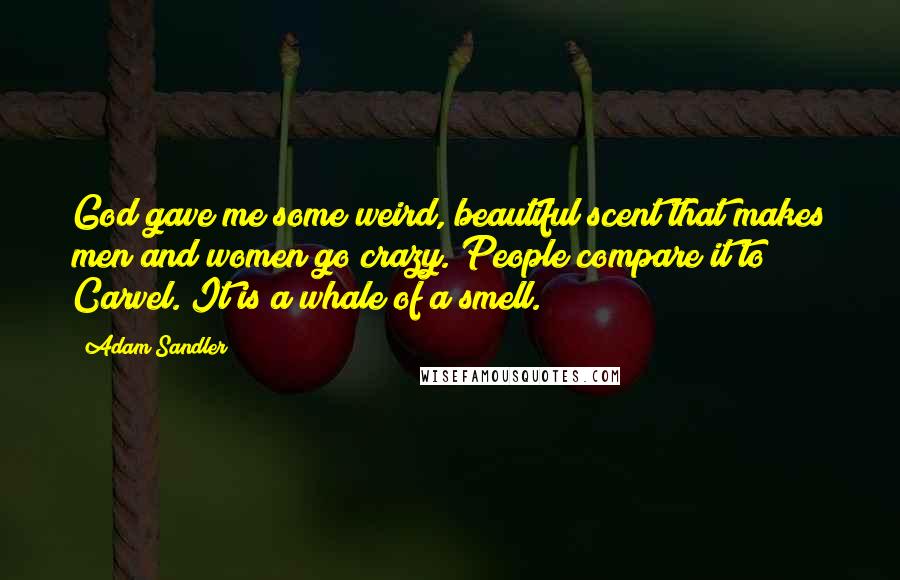 God gave me some weird, beautiful scent that makes men and women go crazy. People compare it to Carvel. It is a whale of a smell.

Adam Sandler

WISEFAMOUSQUOTES.COM